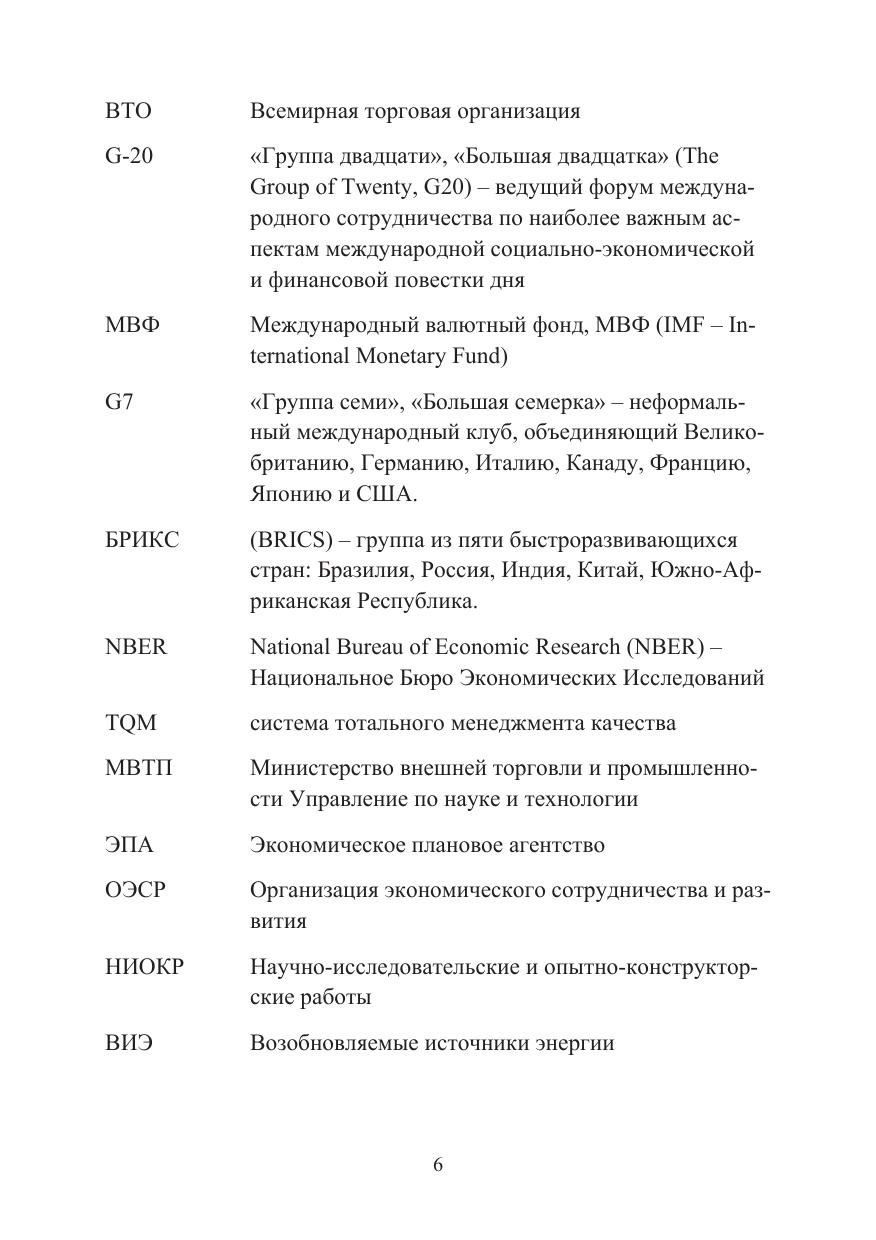 ВТО Всемирная торговая организация

G-20 «Группа двадцати», «Большая двадцатка» (The Group of Twenty, G20) – ведущий форум международного сотрудничества по наиболее важным аспектам международной социально-экономической и финансовой повестки дня

МВФ Международный валютный фонд, МВФ (IMF – International Monetary Fund)

G7 «Группа семи», «Большая семерка» – неформальный международный клуб, объединяющий Великобританию, Германию, Италию, Канаду, Францию, Японию и США.

БРИКС (BRICS) – группа из пяти быстроразвивающихся стран: Бразилия, Россия, Индия, Китай, Южно-Африканская Республика.

NBER National Bureau of Economic Research (NBER) – Национальное Бюро Экономических Исследований

TQM система тотального менеджмента качества

МВТП Министерство внешней торговли и промышленности Управление по науке и технологии

ЭПА Экономическое плановое агентство

ОЭСР Организация экономического сотрудничества и развития

НИОКР Научно-исследовательские и опытно-конструкторские работы

ВИЭ Возобновляемые источники энергии

6